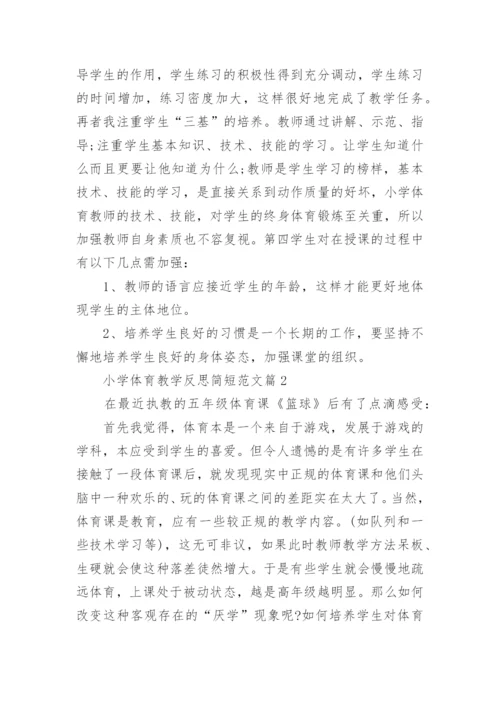 导学生的作用，学生练习的积极性得到充分调动，学生练习的时间增加，练习密度加大，这样很好地完成了教学任务。再者我注重学生“三基”的培养。教师通过讲解、示范、指导;注重学生基本知识、技术、技能的学习。让学生知道什么而且更要让他知道为什么;教师是学生学习的榜样，基本技术、技能的学习，是直接关系到动作质量的好坏，小学体育教师的技术、技能，对学生的终身体育锻炼至关重，所以加强教师自身素质也不容复视。第四学生对在授课的过程中有以下几点需加强：

1、教师的语言应接近学生的年龄，这样才能更好地体现学生的主体地位。

2、培养学生良好的习惯是一个长期的工作，要坚持不懈地培养学生良好的身体姿态，加强课堂的组织。

小学体育教学反思简短范文篇2

在最近执教的五年级体育课《篮球》后有了点滴感受：

首先我觉得，体育本是一个来自于游戏，发展于游戏的学科，本应受到学生的喜爱。但令人遗憾的是有许多学生在接触了一段体育课后，就发现现实中正规的体育课和他们头脑中一种欢乐的、玩的体育课之间的差距实在太大了。当然，体育课是教育，应有一些较正规的教学内容。(如队列和一些技术学习等)，这无可非议，如果此时教师教学方法呆板、生硬就会使这种落差徒然增大。于是有些学生就会慢慢地疏远体育，上课处于被动状态，越是高年级越明显。那么如何改变这种客观存在的“厌学”现象呢?如何培养学生对体育